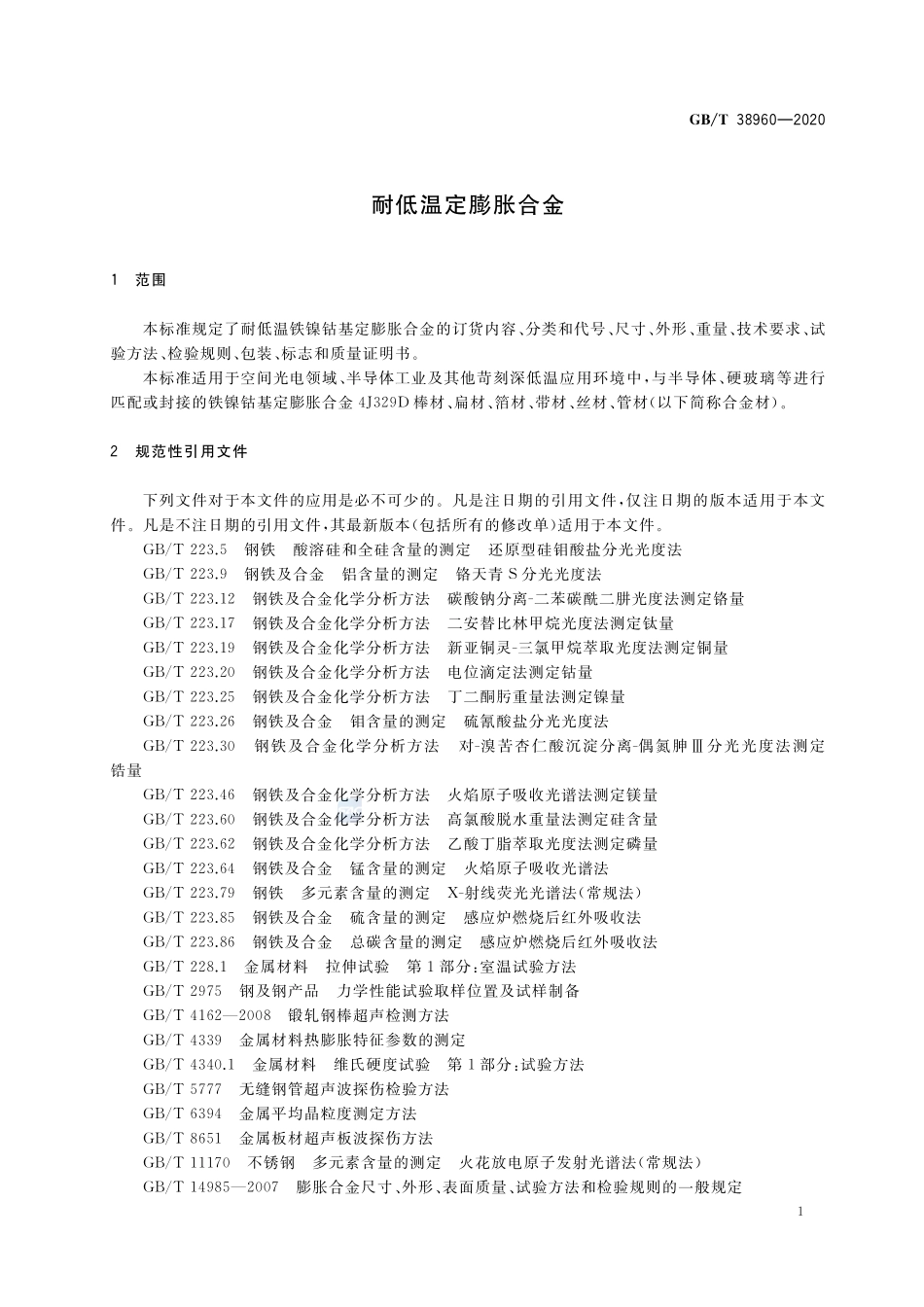 GB/T 38960—2020

耐低温定膨胀合金

1 范围

本标准规定了耐低温铁镍钴基定膨胀合金的订货内容、分类和代号、尺寸、外形、重量、技术要求、试验方法、检验规则、包装、标志和质量证明书。

本标准适用于空间光电领域、半导体工业及其他苛刻深低温应用环境中，与半导体、硬玻璃等进行匹配或封接的铁镍钴基定膨胀合金 4J329D 棒材、扁材、箔材、带材、丝材、管材(以下简称合金材)。

2 规范性引用文件

下列文件对于本文件的应用是必不可少的。凡是注日期的引用文件，仅注日期的版本适用于本文件。凡是不注日期的引用文件，其最新版本(包括所有的修改单)适用于本文件。

GB/T 223.5 钢铁 酸溶硅和全硅含量的测定 还原型硅钼酸盐分光光度法

GB/T 223.9 钢铁及合金 铝含量的测定 铬天青 S 分光光度法

GB/T 223.12 钢铁及合金化学分析方法 碳酸钠分离-二苯碳酰二肼光度法测定铬量

GB/T 223.17 钢铁及合金化学分析方法 二安替比林甲烷光度法测定钛量

GB/T 223.19 钢铁及合金化学分析方法 新亚铜灵-三氯甲烷萃取光度法测定铜量

GB/T 223.20 钢铁及合金化学分析方法 电位滴定法测定钴量

GB/T 223.25 钢铁及合金化学分析方法 丁二酮肟重量法测定镍量

GB/T 223.26 钢铁及合金 钼含量的测定 硫氰酸盐分光光度法

GB/T 223.30 钢铁及合金化学分析方法 对-溴苦杏仁酸沉淀分离-偶氮胂Ⅲ分光光度法测定锆量

GB/T 223.46 钢铁及合金化学分析方法 火焰原子吸收光谱法测定镁量

GB/T 223.60 钢铁及合金化学分析方法 高氯酸脱水重量法测定硅含量

GB/T 223.62 钢铁及合金化学分析方法 乙酸丁脂萃取光度法测定磷量

GB/T 223.64 钢铁及合金 锰含量的测定 火焰原子吸收光谱法

GB/T 223.79 钢铁 多元素含量的测定 X-射线荧光光谱法(常规法)

GB/T 223.85 钢铁及合金 硫含量的测定 感应炉燃烧后红外吸收法

GB/T 223.86 钢铁及合金 总碳含量的测定 感应炉燃烧后红外吸收法

GB/T 228.1 金属材料 拉伸试验 第1部分：室温试验方法

GB/T 2975 钢及钢产品 力学性能试验取样位置及试样制备

GB/T 4162—2008 锻轧钢棒超声检测方法

GB/T 4339 金属材料热膨胀特征参数的测定

GB/T 4340.1 金属材料 维氏硬度试验 第1部分：试验方法

GB/T 5777 无缝钢管超声波探伤检验方法

GB/T 6394 金属平均晶粒度测定方法

GB/T 8651 金属板材超声板波探伤方法

GB/T 11170 不锈钢 多元素含量的测定 火花放电原子发射光谱法(常规法)

GB/T 14985—2007 膨胀合金尺寸、外形、表面质量、试验方法和检验规则的一般规定

1